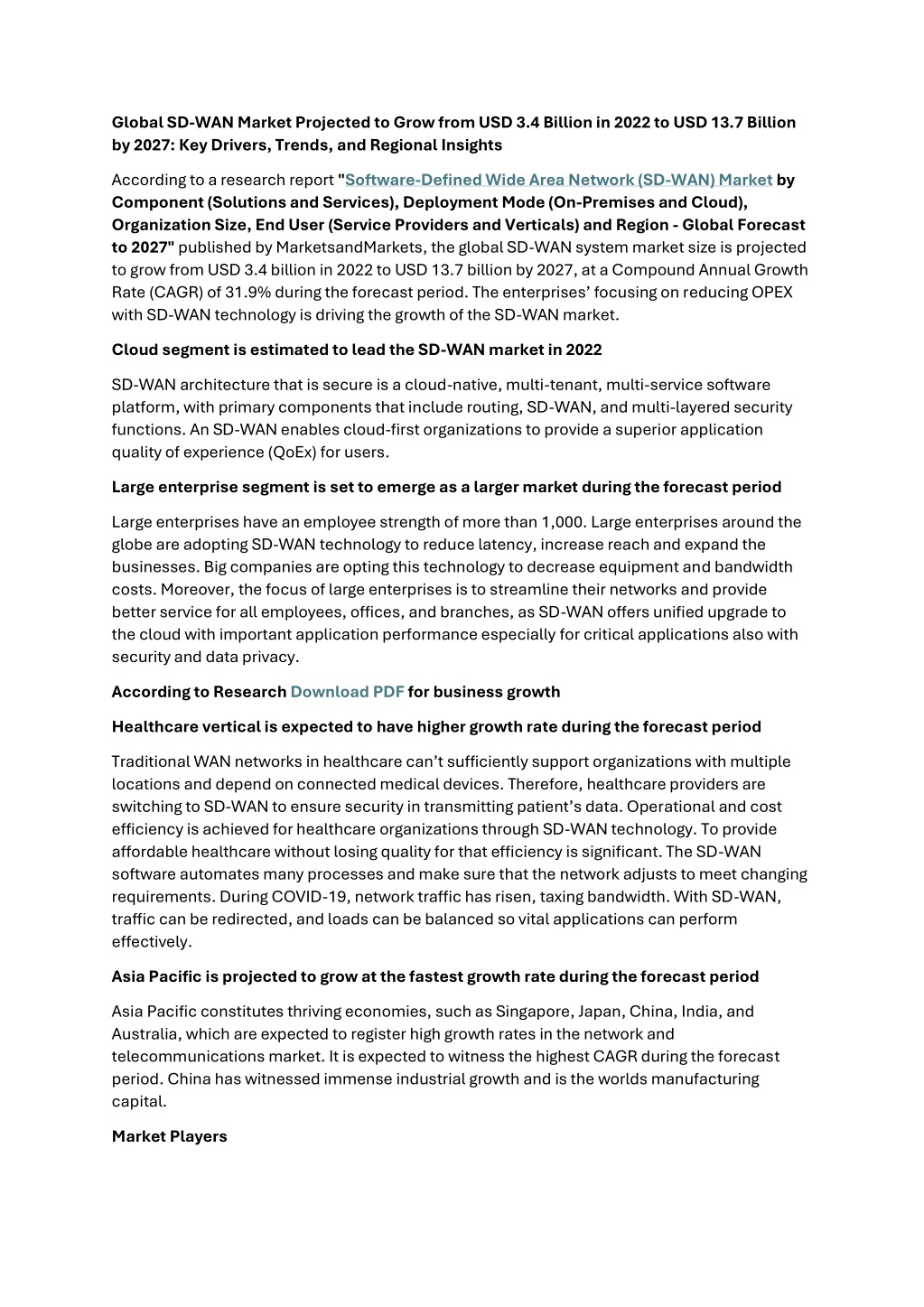 Global SD-WAN Market Projected to Grow from USD 3.4 Billion in 2022 to USD 13.7 Billion by 2027: Key Drivers, Trends, and Regional Insights

According to a research report "Software-Defined Wide Area Network (SD-WAN) Market by Component (Solutions and Services), Deployment Mode (On-Premises and Cloud), Organization Size, End User (Service Providers and Verticals) and Region - Global Forecast to 2027" published by MarketsandMarkets, the global SD-WAN system market size is projected to grow from USD 3.4 billion in 2022 to USD 13.7 billion by 2027, at a Compound Annual Growth Rate (CAGR) of 31.9% during the forecast period. The enterprises' focusing on reducing OPEX with SD-WAN technology is driving the growth of the SD-WAN market.

Cloud segment is estimated to lead the SD-WAN market in 2022

SD-WAN architecture that is secure is a cloud-native, multi-tenant, multi-service software platform, with primary components that include routing, SD-WAN, and multi-layered security functions. An SD-WAN enables cloud-first organizations to provide a superior application quality of experience (QoEx) for users.

Large enterprise segment is set to emerge as a larger market during the forecast period

Large enterprises have an employee strength of more than 1,000. Large enterprises around the globe are adopting SD-WAN technology to reduce latency, increase reach and expand the businesses. Big companies are opting this technology to decrease equipment and bandwidth costs. Moreover, the focus of large enterprises is to streamline their networks and provide better service for all employees, offices, and branches, as SD-WAN offers unified upgrade to the cloud with important application performance especially for critical applications also with security and data privacy.

According to Research Download PDF for business growth

Healthcare vertical is expected to have higher growth rate during the forecast period

Traditional WAN networks in healthcare can't sufficiently support organizations with multiple locations and depend on connected medical devices. Therefore, healthcare providers are switching to SD-WAN to ensure security in transmitting patient's data. Operational and cost efficiency is achieved for healthcare organizations through SD-WAN technology. To provide affordable healthcare without losing quality for that efficiency is significant. The SD-WAN software automates many processes and make sure that the network adjusts to meet changing requirements. During COVID-19, network traffic has risen, taxing bandwidth. With SD-WAN, traffic can be redirected, and loads can be balanced so vital applications can perform effectively.

Asia Pacific is projected to grow at the fastest growth rate during the forecast period

Asia Pacific constitutes thriving economies, such as Singapore, Japan, China, India, and Australia, which are expected to register high growth rates in the network and telecommunications market. It is expected to witness the highest CAGR during the forecast period. China has witnessed immense industrial growth and is the worlds manufacturing capital.

Market Players